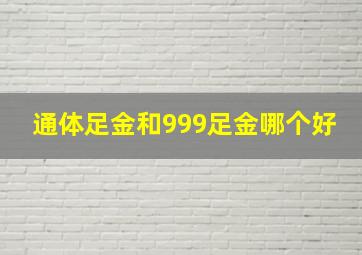 通体足金和999足金哪个好